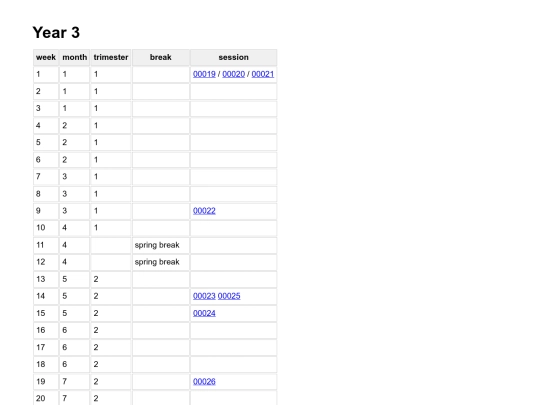 Year 3

| week | month | trimester | break | session |
|---|---|---|---|---|
| 1 | 1 | 1 | | 00019 / 00020 / 00021 |
| 2 | 1 | 1 | | |
| 3 | 1 | 1 | | |
| 4 | 2 | 1 | | |
| 5 | 2 | 1 | | |
| 6 | 2 | 1 | | |
| 7 | 3 | 1 | | |
| 8 | 3 | 1 | | |
| 9 | 3 | 1 | | 00022 |
| 10 | 4 | 1 | | |
| 11 | 4 | | spring break | |
| 12 | 4 | | spring break | |
| 13 | 5 | 2 | | |
| 14 | 5 | 2 | | 00023 00025 |
| 15 | 5 | 2 | | 00024 |
| 16 | 6 | 2 | | |
| 17 | 6 | 2 | | |
| 18 | 6 | 2 | | |
| 19 | 7 | 2 | | 00026 |
| 20 | 7 | 2 | | |